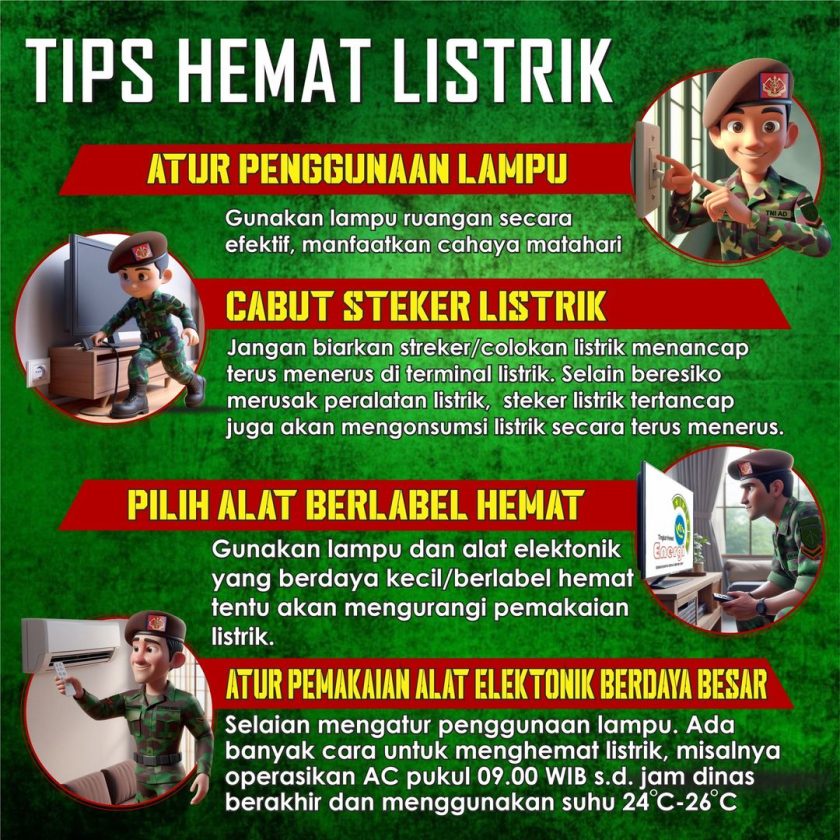 TIPS HEMAT LISTRIK

ATUR PENGGUNAAN LAMPU

Gunakan lampu ruangan secara efektif, manfaatkan cahaya matahari

CABUT STEKER LISTRIK

Jangan biarkan streker/colokan listrik menancap terus menerus di terminal listrik. Selain beresiko merusak peralatan listrik, steker listrik tertancap juga akan mengonsumsi listrik secara terus menerus.

PILIH ALAT BERLABEL HEMAT

Gunakan lampu dan alat elektonik yang berdaya kecil/berlabel hemat tentu akan mengurangi pemakaian listrik.

ATUR PEMAKAIAN ALAT ELEKTONIK BERDAYA BESAR

Selaian mengatur penggunaan lampu. Ada banyak cara untuk menghemat listrik, misalnya operasikan AC pukul 09.00 WIB s.d. jam dinas berakhir dan menggunakan suhu 24°C-26°C